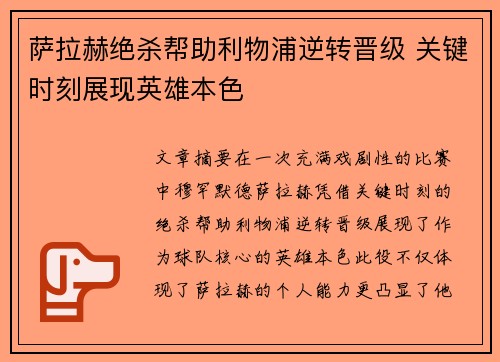 萨拉赫绝杀帮助利物浦逆转晋级 关键时刻展现英雄本色

文章摘要在一次充满戏剧性的比赛中穆罕默德萨拉赫凭借关键时刻的绝杀帮助利物浦逆转晋级展现了作为球队核心的英雄本色此役不仅体现了萨拉赫的个人能力更凸显了他